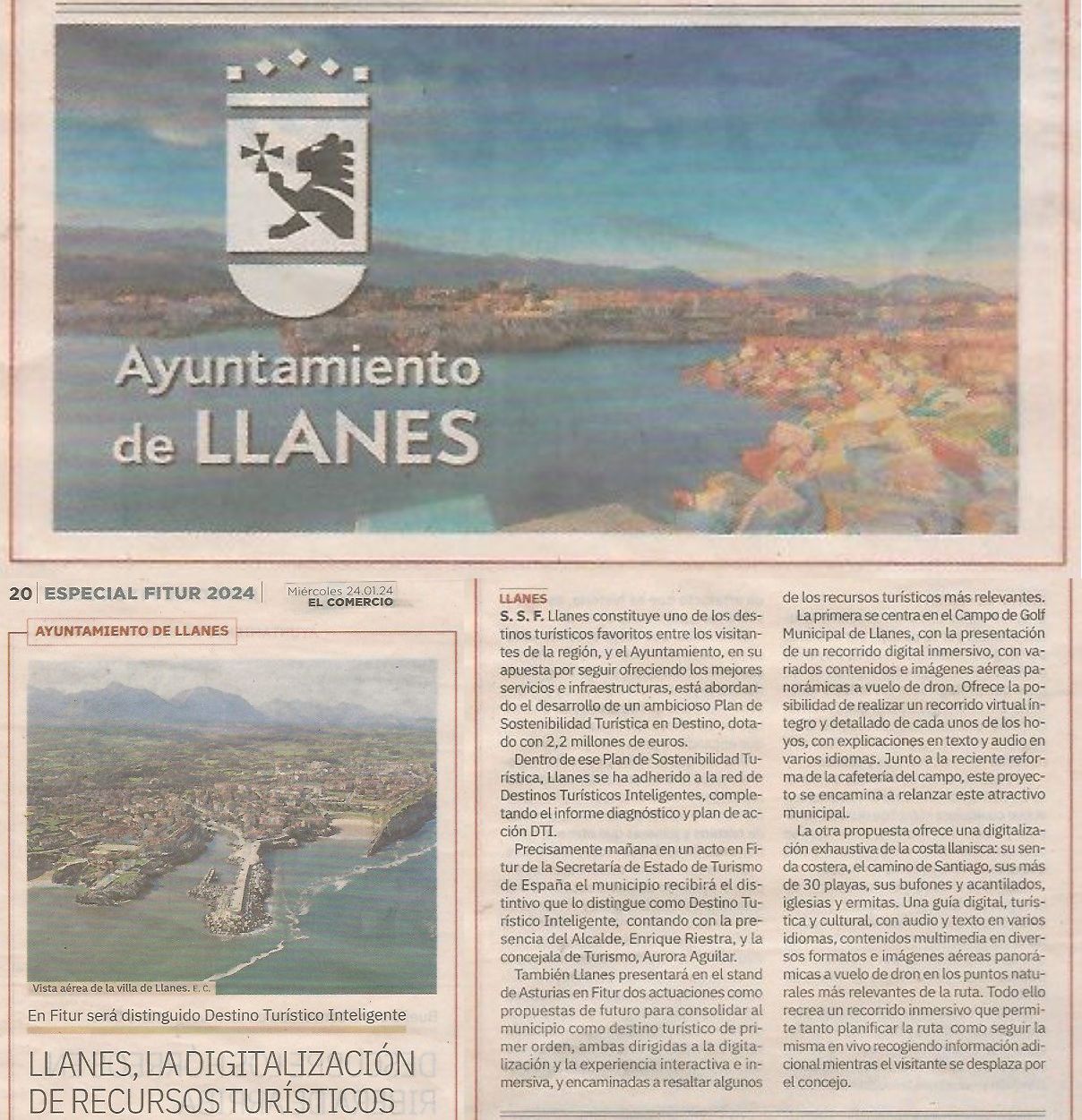 Ayuntamiento de LLANES

20 ESPECIAL FITUR 2024 Miércoles 24.01.24 EL COMERCIO

AYUNTAMIENTO DE LLANES

Vista aérea de la villa de Llanes. E. C.

En Fitur será distinguido Destino Turístico Inteligente

LLANES, LA DIGITALIZACIÓN DE RECURSOS TURÍSTICOS

LLANES

S. S. F. Llanes constituye uno de los destinos turísticos favoritos entre los visitantes de la región, y el Ayuntamiento, en su apuesta por seguir ofreciendo los mejores servicios e infraestructuras, está abordando el desarrollo de un ambicioso Plan de Sostenibilidad Turística en Destino, dotado con 2,2 millones de euros.

Dentro de ese Plan de Sostenibilidad Turística, Llanes se ha adherido a la red de Destinos Turísticos Inteligentes, completando el informe diagnóstico y plan de acción DTI.

Precisamente mañana en un acto en Fitur de la Secretaría de Estado de Turismo de España el municipio recibirá el distintivo que lo distingue como Destino Turístico Inteligente, contando con la presencia del Alcalde, Enrique Riestra, y la concejala de Turismo, Aurora Aguilar.

También Llanes presentará en el stand de Asturias en Fitur dos actuaciones como propuestas de futuro para consolidar al municipio como destino turístico de primer orden, ambas dirigidas a la digitalización y la experiencia interactiva e inmersiva, y encaminadas a resaltar algunos de los recursos turísticos más relevantes.

La primera se centra en el Campo de Golf Municipal de Llanes, con la presentación de un recorrido digital inmersivo, con variados contenidos e imágenes aéreas panorámicas a vuelo de dron. Ofrece la posibilidad de realizar un recorrido virtual íntegro y detallado de cada unos de los hoyos, con explicaciones en texto y audio en varios idiomas. Junto a la reciente reforma de la cafetería del campo, este proyecto se encamina a relanzar este atractivo municipal.

La otra propuesta ofrece una digitalización exhaustiva de la costa llanisca: su senda costera, el camino de Santiago, sus más de 30 playas, sus bufones y acantilados, iglesias y ermitas. Una guía digital, turística y cultural, con audio y texto en varios idiomas, contenidos multimedia en diversos formatos e imágenes aéreas panorámicas a vuelo de dron en los puntos naturales más relevantes de la ruta. Todo ello recrea un recorrido inmersivo que permite tanto planificar la ruta como seguir la misma en vivo recogiendo información adicional mientras el visitante se desplaza por el concejo.